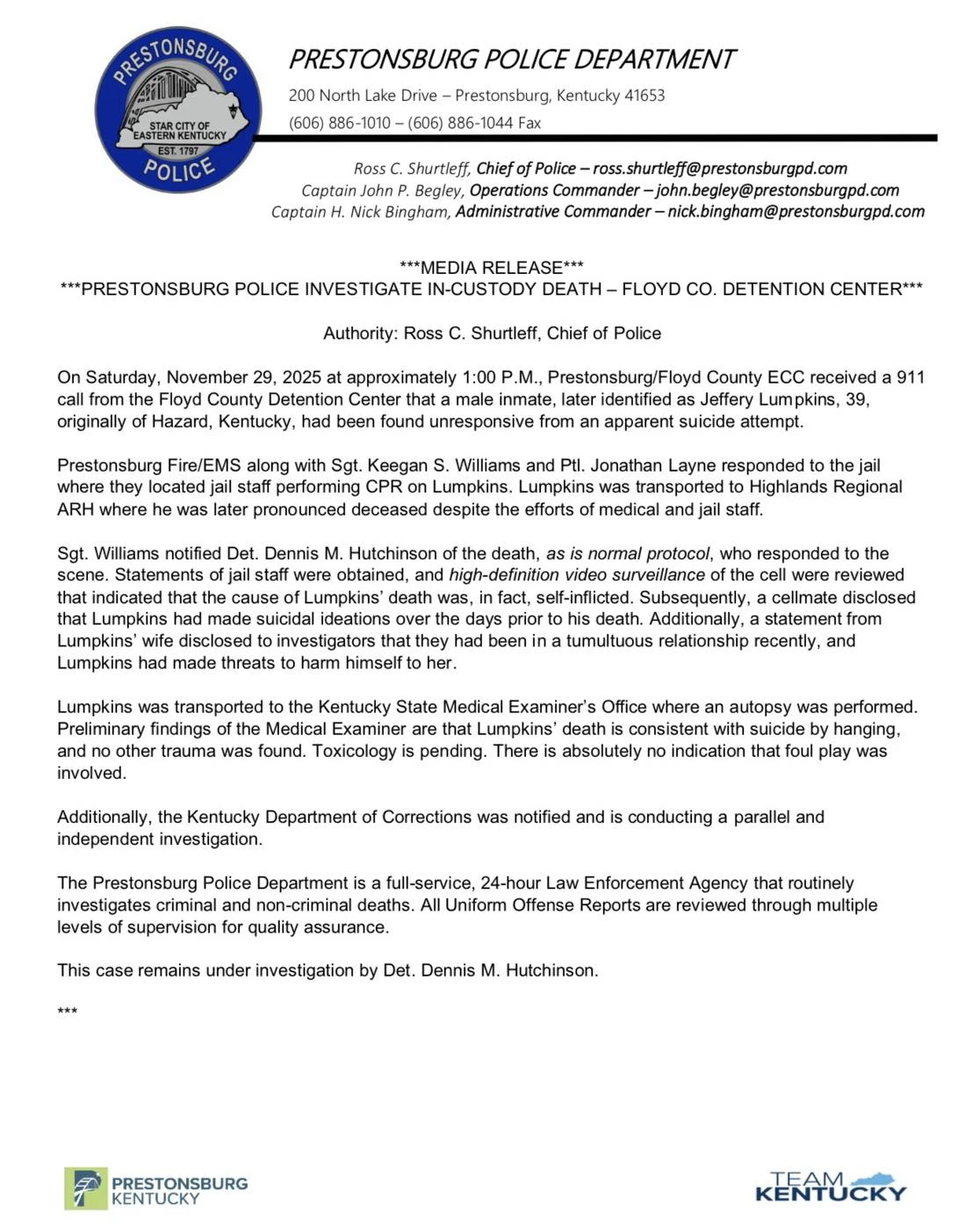 PRESTONSBURG
STAR CITY OF EASTERN KENTUCKY
EST. 1797
POLICE

PRESTONSBURG POLICE DEPARTMENT
200 North Lake Drive – Prestonsburg, Kentucky 41653
(606) 886-1010 – (606) 886-1044 Fax

Ross C. Shurtleff, Chief of Police – ross.shurtleff@prestonsburgpd.com
Captain John P. Begley, Operations Commander – john.begley@prestonsburgpd.com
Captain H. Nick Bingham, Administrative Commander – nick.bingham@prestonsburgpd.com

***MEDIA RELEASE***
***PRESTONSBURG POLICE INVESTIGATE IN-CUSTODY DEATH – FLOYD CO. DETENTION CENTER***

Authority: Ross C. Shurtleff, Chief of Police

On Saturday, November 29, 2025 at approximately 1:00 P.M., Prestonsburg/Floyd County ECC received a 911 call from the Floyd County Detention Center that a male inmate, later identified as Jeffery Lumpkins, 39, originally of Hazard, Kentucky, had been found unresponsive from an apparent suicide attempt.

Prestonsburg Fire/EMS along with Sgt. Keegan S. Williams and Ptl. Jonathan Layne responded to the jail where they located jail staff performing CPR on Lumpkins. Lumpkins was transported to Highlands Regional ARH where he was later pronounced deceased despite the efforts of medical and jail staff.

Sgt. Williams notified Det. Dennis M. Hutchinson of the death, as is normal protocol, who responded to the scene. Statements of jail staff were obtained, and high-definition video surveillance of the cell were reviewed that indicated that the cause of Lumpkins' death was, in fact, self-inflicted. Subsequently, a cellmate disclosed that Lumpkins had made suicidal ideations over the days prior to his death. Additionally, a statement from Lumpkins' wife disclosed to investigators that they had been in a tumultuous relationship recently, and Lumpkins had made threats to harm himself to her.

Lumpkins was transported to the Kentucky State Medical Examiner's Office where an autopsy was performed. Preliminary findings of the Medical Examiner are that Lumpkins' death is consistent with suicide by hanging, and no other trauma was found. Toxicology is pending. There is absolutely no indication that foul play was involved.

Additionally, the Kentucky Department of Corrections was notified and is conducting a parallel and independent investigation.

The Prestonsburg Police Department is a full-service, 24-hour Law Enforcement Agency that routinely investigates criminal and non-criminal deaths. All Uniform Offense Reports are reviewed through multiple levels of supervision for quality assurance.

This case remains under investigation by Det. Dennis M. Hutchinson.

***

PRESTONSBURG
KENTUCKY

TEAM
KENTUCKY